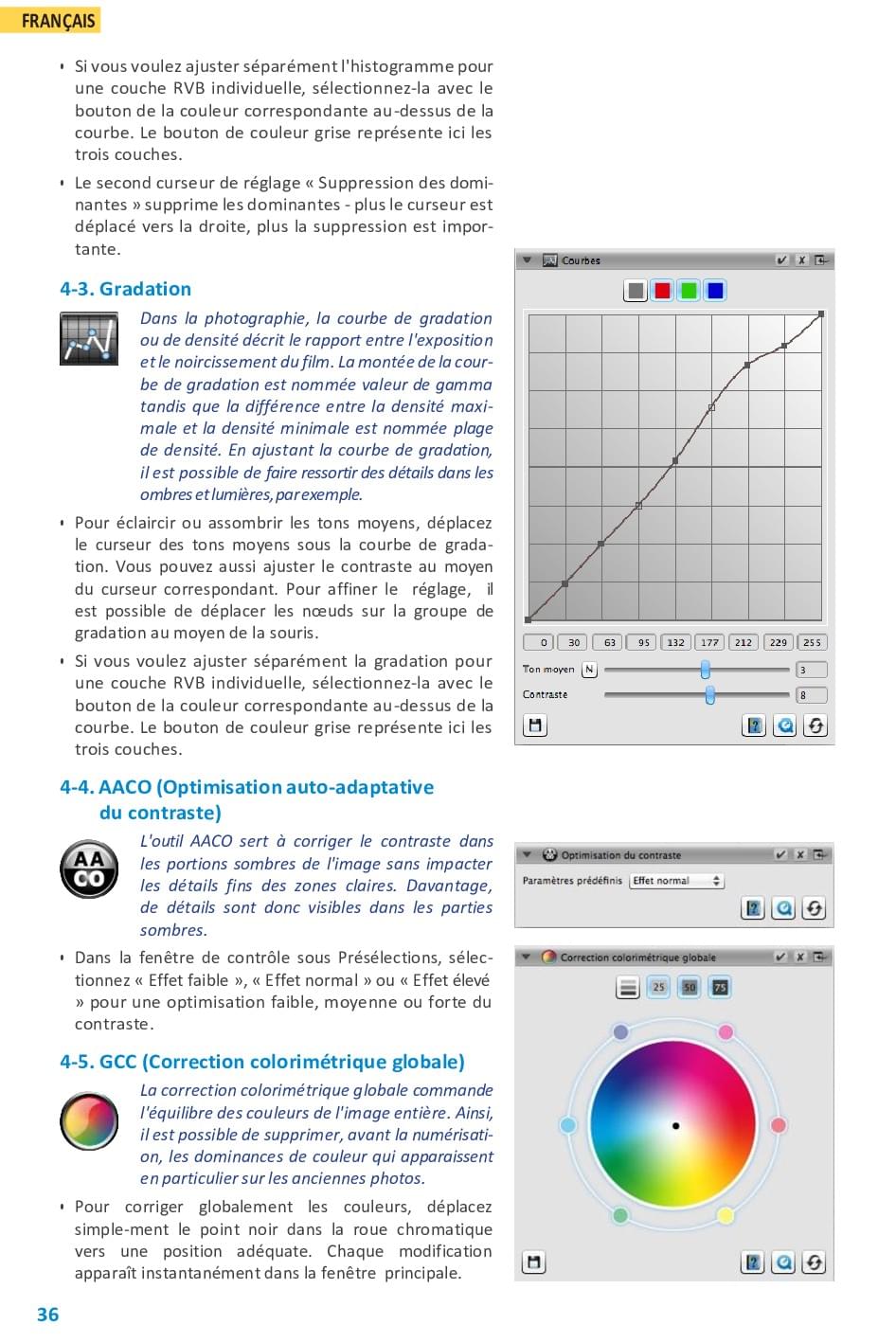 FRANÇAIS

• Si vous voulez ajuster séparément l'histogramme pour une couche RVB individuelle, sélectionnez-la avec le bouton de la couleur correspondante au-dessus de la courbe. Le bouton de couleur grise représente ici les trois couches.

• Le second curseur de réglage « Suppression des dominantes » supprime les dominantes - plus le curseur est déplacé vers la droite, plus la suppression est importante.

4-3. Gradation

Dans la photographie, la courbe de gradation ou de densité décrit le rapport entre l'exposition et le noircissement du film. La montée de la courbe de gradation est nommée valeur de gamma tandis que la différence entre la densité maximale et la densité minimale est nommée plage de densité. En ajustant la courbe de gradation, il est possible de faire ressortir des détails dans les ombres et lumières, par exemple.

• Pour éclaircir ou assombrir les tons moyens, déplacez le curseur des tons moyens sous la courbe de gradation. Vous pouvez aussi ajuster le contraste au moyen du curseur correspondant. Pour affiner le réglage, il est possible de déplacer les nœuds sur la groupe de gradation au moyen de la souris.

• Si vous voulez ajuster séparément la gradation pour une couche RVB individuelle, sélectionnez-la avec le bouton de la couleur correspondante au-dessus de la courbe. Le bouton de couleur grise représente ici les trois couches.

4-4. AACO (Optimisation auto-adaptative du contraste)

L'outil AACO sert à corriger le contraste dans les portions sombres de l'image sans impacter les détails fins des zones claires. Davantage, de détails sont donc visibles dans les parties sombres.

• Dans la fenêtre de contrôle sous Présélections, sélectionnez « Effet faible », « Effet normal » ou « Effet élevé » pour une optimisation faible, moyenne ou forte du contraste.

4-5. GCC (Correction colorimétrique globale)

La correction colorimétrique globale commande l'équilibre des couleurs de l'image entière. Ainsi, il est possible de supprimer, avant la numérisation, les dominances de couleur qui apparaissent en particulier sur les anciennes photos.

• Pour corriger globalement les couleurs, déplacez simple-ment le point noir dans la roue chromatique vers une position adéquate. Chaque modification apparaît instantanément dans la fenêtre principale.

Courbes
0 30 63 95 132 177 212 229 255
Ton moyen N 3
Contraste 8

Optimisation du contraste
Paramètres prédéfinis Effet normal

Correction colorimétrique globale
25 50 75

36